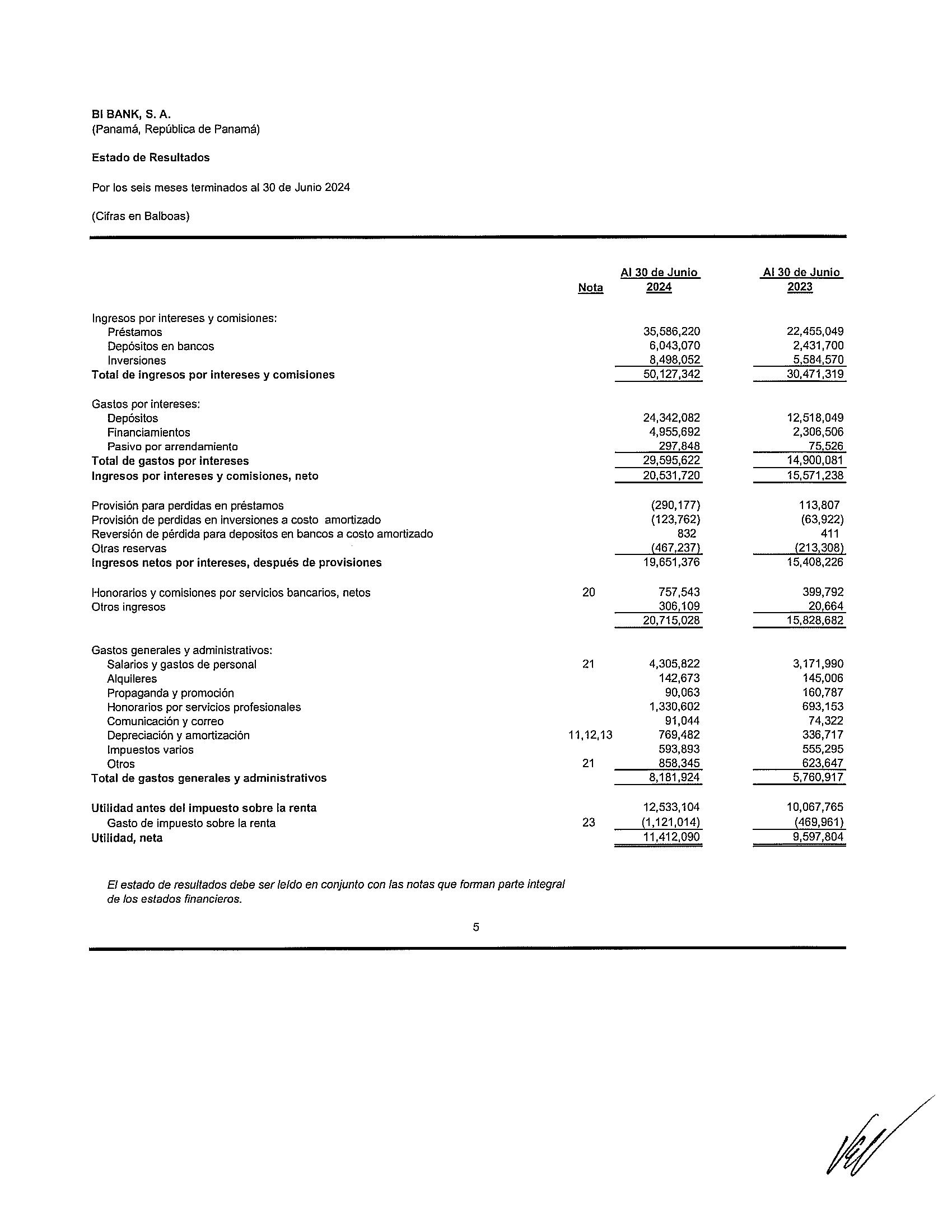 BI BANK, S. A.
(Panamá, República de Panamá)

Estado de Resultados

Por los seis meses terminados al 30 de Junio 2024

(Cifras en Balboas)

| | Nota | Al 30 de Junio 2024 | Al 30 de Junio 2023 |
|---|---|---|---|
| Ingresos por intereses y comisiones: | | | |
| Préstamos | | 35,586,220 | 22,455,049 |
| Depósitos en bancos | | 6,043,070 | 2,431,700 |
| Inversiones | | 8,498,052 | 5,584,570 |
| Total de ingresos por intereses y comisiones | | 50,127,342 | 30,471,319 |
| Gastos por intereses: | | | |
| Depósitos | | 24,342,082 | 12,518,049 |
| Financiamientos | | 4,955,692 | 2,306,506 |
| Pasivo por arrendamiento | | 297,848 | 75,526 |
| Total de gastos por intereses | | 29,595,622 | 14,900,081 |
| Ingresos por intereses y comisiones, neto | | 20,531,720 | 15,571,238 |
| Provisión para perdidas en préstamos | | (290,177) | 113,807 |
| Provisión de perdidas en inversiones a costo amortizado | | (123,762) | (63,922) |
| Reversión de pérdida para depositos en bancos a costo amortizado | | 832 | 411 |
| Otras reservas | | (467,237) | (213,308) |
| Ingresos netos por intereses, después de provisiones | | 19,651,376 | 15,408,226 |
| Honorarios y comisiones por servicios bancarios, netos | 20 | 757,543 | 399,792 |
| Otros ingresos | | 306,109 | 20,664 |
| | | 20,715,028 | 15,828,682 |
| Gastos generales y administrativos: | | | |
| Salarios y gastos de personal | 21 | 4,305,822 | 3,171,990 |
| Alquileres | | 142,673 | 145,006 |
| Propaganda y promoción | | 90,063 | 160,787 |
| Honorarios por servicios profesionales | | 1,330,602 | 693,153 |
| Comunicación y correo | | 91,044 | 74,322 |
| Depreciación y amortización | 11,12,13 | 769,482 | 336,717 |
| Impuestos varios | | 593,893 | 555,295 |
| Otros | 21 | 858,345 | 623,647 |
| Total de gastos generales y administrativos | | 8,181,924 | 5,760,917 |
| Utilidad antes del impuesto sobre la renta | | 12,533,104 | 10,067,765 |
| Gasto de impuesto sobre la renta | 23 | (1,121,014) | (469,961) |
| Utilidad, neta | | 11,412,090 | 9,597,804 |

El estado de resultados debe ser leído en conjunto con las notas que forman parte integral de los estados financieros.

5